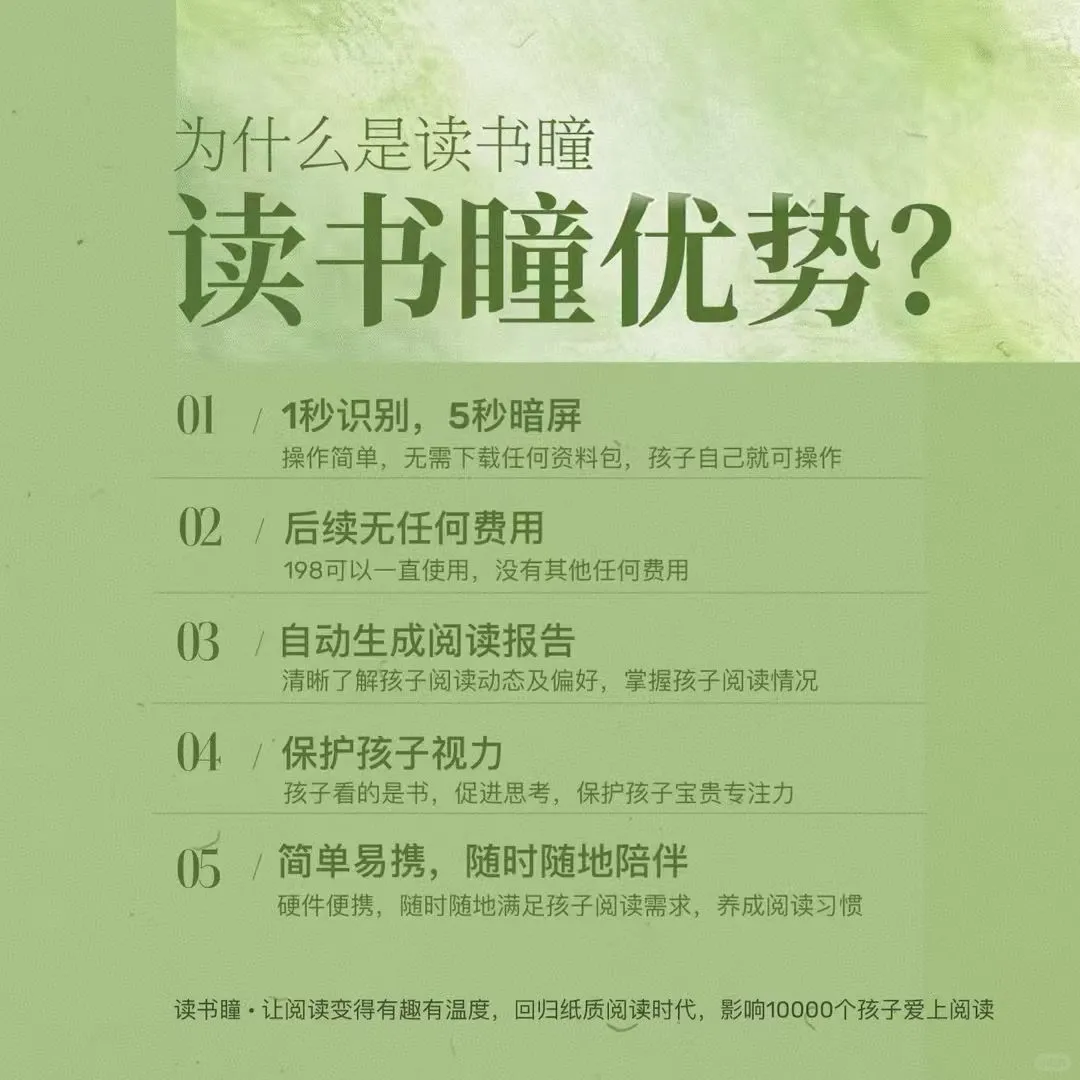 为什么是读书瞳

读书瞳优势?

01 / 1秒识别，5秒暗屏
操作简单，无需下载任何资料包，孩子自己就可操作

02 / 后续无任何费用
198可以一直使用，没有其他任何费用

03 / 自动生成阅读报告
清晰了解孩子阅读动态及偏好，掌握孩子阅读情况

04 / 保护孩子视力
孩子看的是书，促进思考，保护孩子宝贵专注力

05 / 简单易携，随时随地陪伴
硬件便携，随时随地满足孩子阅读需求，养成阅读习惯

读书瞳·让阅读变得有趣有温度，回归纸质阅读时代，影响10000个孩子爱上阅读